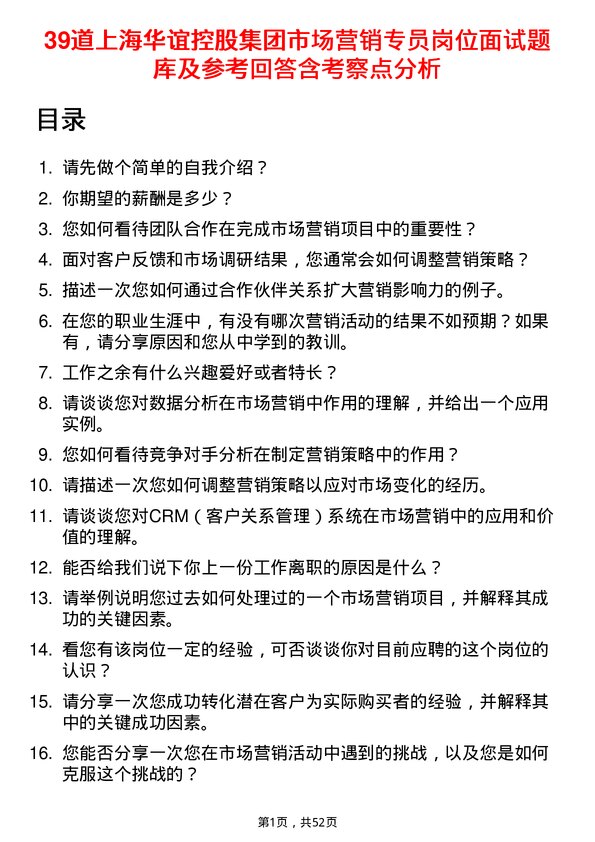 39道上海华谊控股集团市场营销专员岗位面试题库及参考回答含考察点分析

目录

1. 请先做个简单的自我介绍？
2. 你期望的薪酬是多少？
3. 您如何看待团队合作在完成市场营销项目中的重要性？
4. 面对客户反馈和市场调研结果，您通常会如何调整营销策略？
5. 描述一次您如何通过合作伙伴关系扩大营销影响力的例子。
6. 在您的职业生涯中，有没有哪次营销活动的结果不如预期？如果有，请分享原因和您从中学到的教训。
7. 工作之余有什么兴趣爱好或者特长？
8. 请谈谈您对数据分析在市场营销中作用的理解，并给出一个应用实例。
9. 您如何看待竞争对手分析在制定营销策略中的作用？
10. 请描述一次您如何调整营销策略以应对市场变化的经历。
11. 请谈谈您对CRM（客户关系管理）系统在市场营销中的应用和价值的理解。
12. 能否给我们说下你上一份工作离职的原因是什么？
13. 请举例说明您过去如何处理过的一个市场营销项目，并解释其成功的关键因素。
14. 看您有该岗位一定的经验，可否谈谈你对目前应聘的这个岗位的认识？
15. 请分享一次您成功转化潜在客户为实际购买者的经验，并解释其中的关键成功因素。
16. 您能否分享一次您在市场营销活动中遇到的挑战，以及您是如何克服这个挑战的？

第1页，共52页